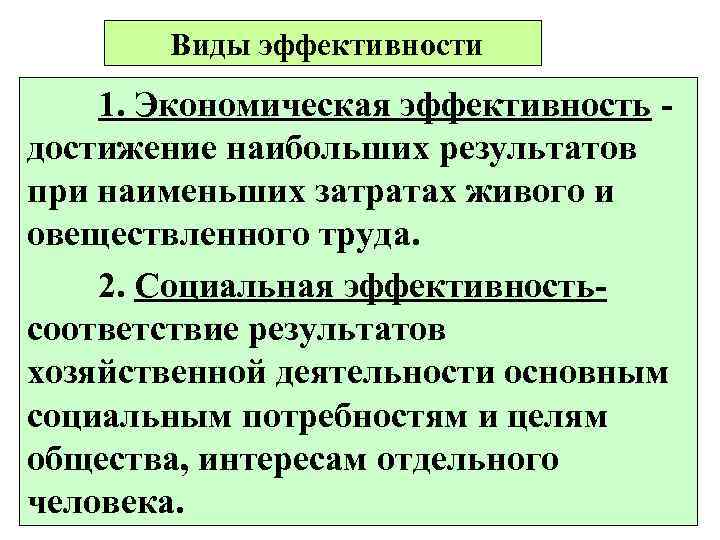 Виды эффективности

1. Экономическая эффективность - достижение наибольших результатов при наименьших затратах живого и овеществленного труда.

2. Социальная эффективность- соответствие результатов хозяйственной деятельности основным социальным потребностям и целям общества, интересам отдельного человека.